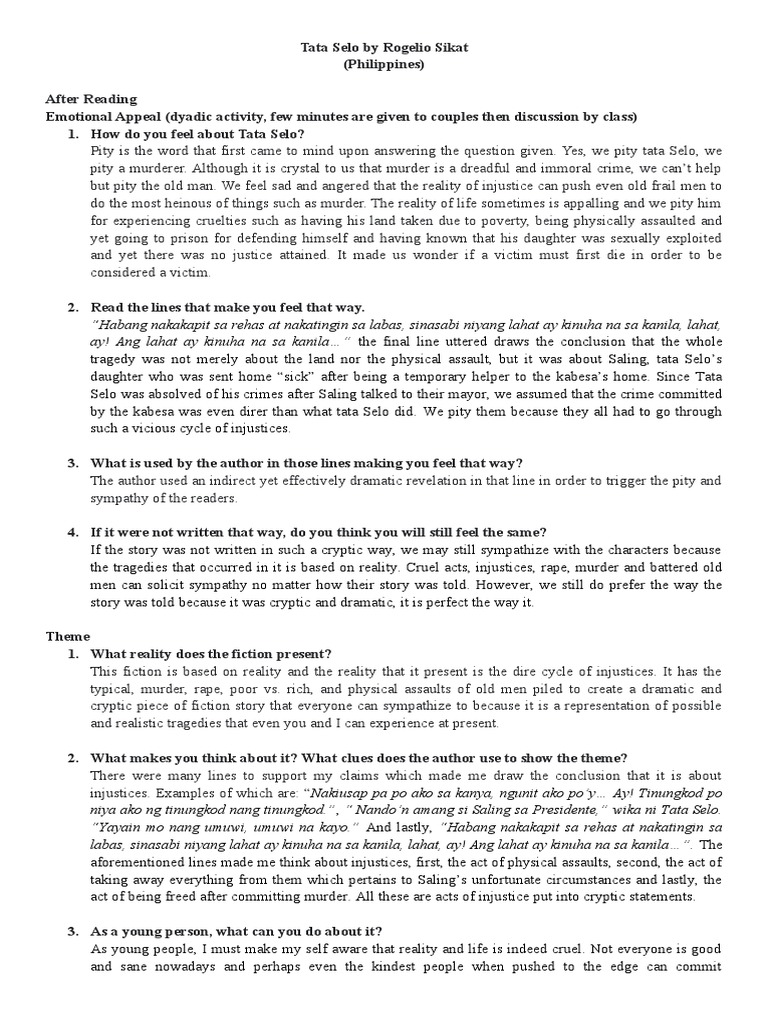 Tata Selo by Rogelio Sikat
(Philippines)

After Reading
Emotional Appeal (dyadic activity, few minutes are given to couples then discussion by class)

1. How do you feel about Tata Selo?
Pity is the word that first came to mind upon answering the question given. Yes, we pity tata Selo, we pity a murderer. Although it is crystal to us that murder is a dreadful and immoral crime, we can't help but pity the old man. We feel sad and angered that the reality of injustice can push even old frail men to do the most heinous of things such as murder. The reality of life sometimes is appalling and we pity him for experiencing cruelties such as having his land taken due to poverty, being physically assaulted and yet going to prison for defending himself and having known that his daughter was sexually exploited and yet there was no justice attained. It made us wonder if a victim must first die in order to be considered a victim.

2. Read the lines that make you feel that way.
"Habang nakakapit sa rehas at nakatingin sa labas, sinasabi niyang lahat ay kinuha na sa kanila, lahat, ay! Ang lahat ay kinuha na sa kanila…" the final line uttered draws the conclusion that the whole tragedy was not merely about the land nor the physical assault, but it was about Saling, tata Selo's daughter who was sent home "sick" after being a temporary helper to the kabesa's home. Since Tata Selo was absolved of his crimes after Saling talked to their mayor, we assumed that the crime committed by the kabesa was even direr than what tata Selo did. We pity them because they all had to go through such a vicious cycle of injustices.

3. What is used by the author in those lines making you feel that way?
The author used an indirect yet effectively dramatic revelation in that line in order to trigger the pity and sympathy of the readers.

4. If it were not written that way, do you think you will still feel the same?
If the story was not written in such a cryptic way, we may still sympathize with the characters because the tragedies that occurred in it is based on reality. Cruel acts, injustices, rape, murder and battered old men can solicit sympathy no matter how their story was told. However, we still do prefer the way the story was told because it was cryptic and dramatic, it is perfect the way it.

Theme
1. What reality does the fiction present?
This fiction is based on reality and the reality that it present is the dire cycle of injustices. It has the typical, murder, rape, poor vs. rich, and physical assaults of old men piled to create a dramatic and cryptic piece of fiction story that everyone can sympathize to because it is a representation of possible and realistic tragedies that even you and I can experience at present.

2. What makes you think about it? What clues does the author use to show the theme?
There were many lines to support my claims which made me draw the conclusion that it is about injustices. Examples of which are: "Nakiusap pa po ako sa kanya, ngunit ako po'y… Ay! Tinungkod po niya ako ng tinungkod nang tinungkod.", " Nando'n amang si Saling sa Presidente," wika ni Tata Selo. "Yayain mo nang umuwi, umuwi na kayo." And lastly, "Habang nakakapit sa rehas at nakatingin sa labas, sinasabi niyang lahat ay kinuha na sa kanila, lahat, ay! Ang lahat ay kinuha na sa kanila…". The aforementioned lines made me think about injustices, first, the act of physical assaults, second, the act of taking away everything from them which pertains to Saling's unfortunate circumstances and lastly, the act of being freed after committing murder. All these are acts of injustice put into cryptic statements.

3. As a young person, what can you do about it?
As young people, I must make my self aware that reality and life is indeed cruel. Not everyone is good and sane nowadays and perhaps even the kindest people when pushed to the edge can commit